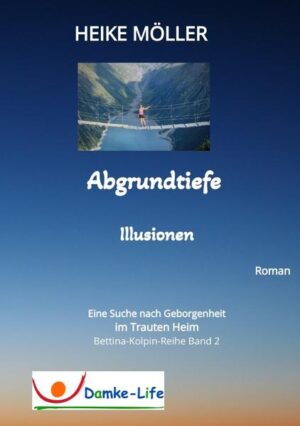 HEIKE MÖLLER

Abgrundtiefe

Illusionen

Roman

Eine Suche nach Geborgenheit
im Trauten Heim
Bettina-Kolpin-Reihe Band 2

Damke-Life